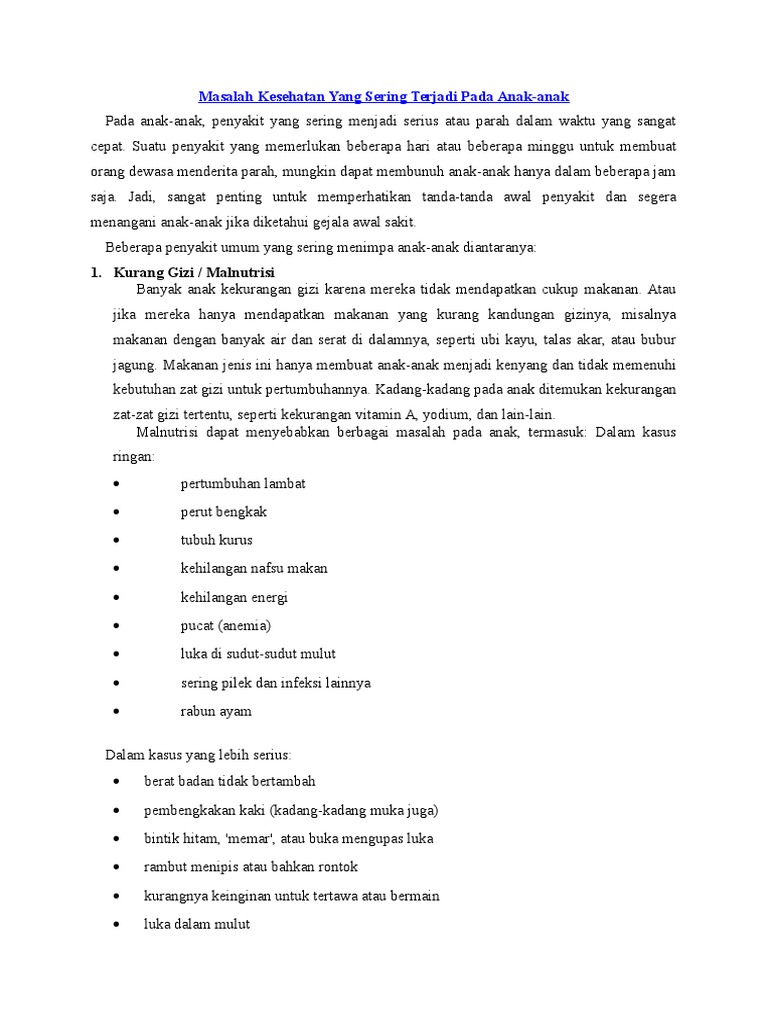 Masalah Kesehatan Yang Sering Terjadi Pada Anak-anak

Pada anak-anak, penyakit yang sering menjadi serius atau parah dalam waktu yang sangat cepat. Suatu penyakit yang memerlukan beberapa hari atau beberapa minggu untuk membuat orang dewasa menderita parah, mungkin dapat membunuh anak-anak hanya dalam beberapa jam saja. Jadi, sangat penting untuk memperhatikan tanda-tanda awal penyakit dan segera menangani anak-anak jika diketahui gejala awal sakit.

Beberapa penyakit umum yang sering menimpa anak-anak diantaranya:

1. Kurang Gizi / Malnutrisi

Banyak anak kekurangan gizi karena mereka tidak mendapatkan cukup makanan. Atau jika mereka hanya mendapatkan makanan yang kurang kandungan gizinya, misalnya makanan dengan banyak air dan serat di dalamnya, seperti ubi kayu, talas akar, atau bubur jagung. Makanan jenis ini hanya membuat anak-anak menjadi kenyang dan tidak memenuhi kebutuhan zat gizi untuk pertumbuhannya. Kadang-kadang pada anak ditemukan kekurangan zat-zat gizi tertentu, seperti kekurangan vitamin A, yodium, dan lain-lain.

Malnutrisi dapat menyebabkan berbagai masalah pada anak, termasuk: Dalam kasus ringan:

• pertumbuhan lambat
• perut bengkak
• tubuh kurus
• kehilangan nafsu makan
• kehilangan energi
• pucat (anemia)
• luka di sudut-sudut mulut
• sering pilek dan infeksi lainnya
• rabun ayam

Dalam kasus yang lebih serius:

• berat badan tidak bertambah
• pembengkakan kaki (kadang-kadang muka juga)
• bintik hitam, 'memar', atau buka mengupas luka
• rambut menipis atau bahkan rontok
• kurangnya keinginan untuk tertawa atau bermain
• luka dalam mulut